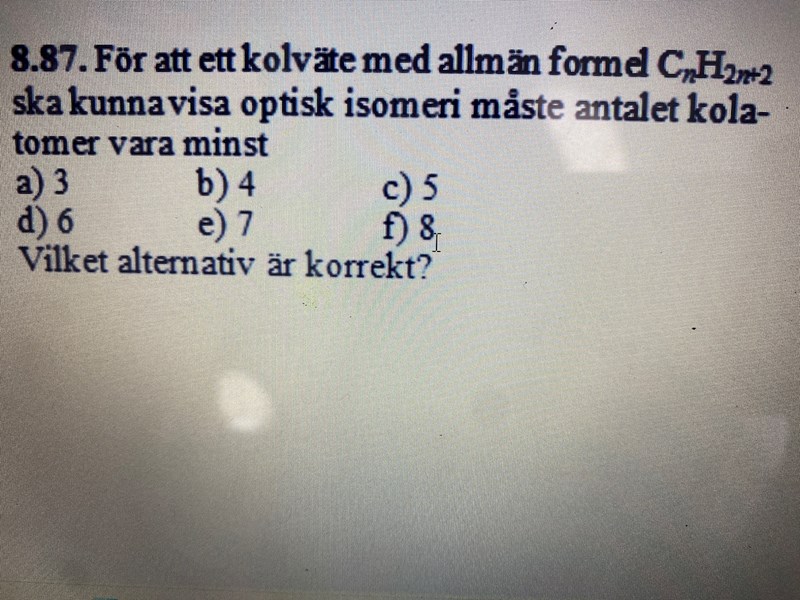 8.87. För att ett kolväte med allmän formel $C_nH_{2n+2}$ ska kunna visa optisk isomeri måste antalet kolatomer vara minst

a) 3 b) 4 c) 5
d) 6 e) 7 f) 8

Vilket alternativ är korrekt?